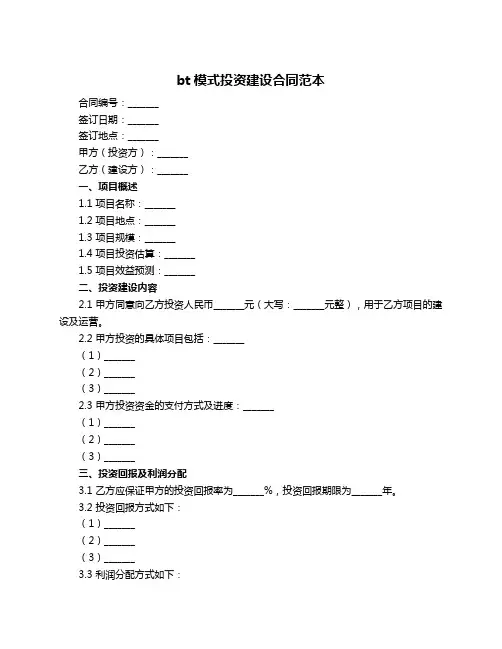 bt 模式投资建设合同范本

合同编号：______

签订日期：______

签订地点：______

甲方（投资方）：______

乙方（建设方）：______

一、项目概述

1.1 项目名称：______

1.2 项目地点：______

1.3 项目规模：______

1.4 项目投资估算：______

1.5 项目效益预测：______

二、投资建设内容

2.1 甲方同意向乙方投资人民币______元（大写：______元整），用于乙方项目的建设及运营。

2.2 甲方投资的具体项目包括：______

（1）______

（2）______

（3）______

2.3 甲方投资资金的支付方式及进度：______

（1）______

（2）______

（3）______

三、投资回报及利润分配

3.1 乙方应保证甲方的投资回报率为______%，投资回报期限为______年。

3.2 投资回报方式如下：

（1）______

（2）______

（3）______

3.3 利润分配方式如下：